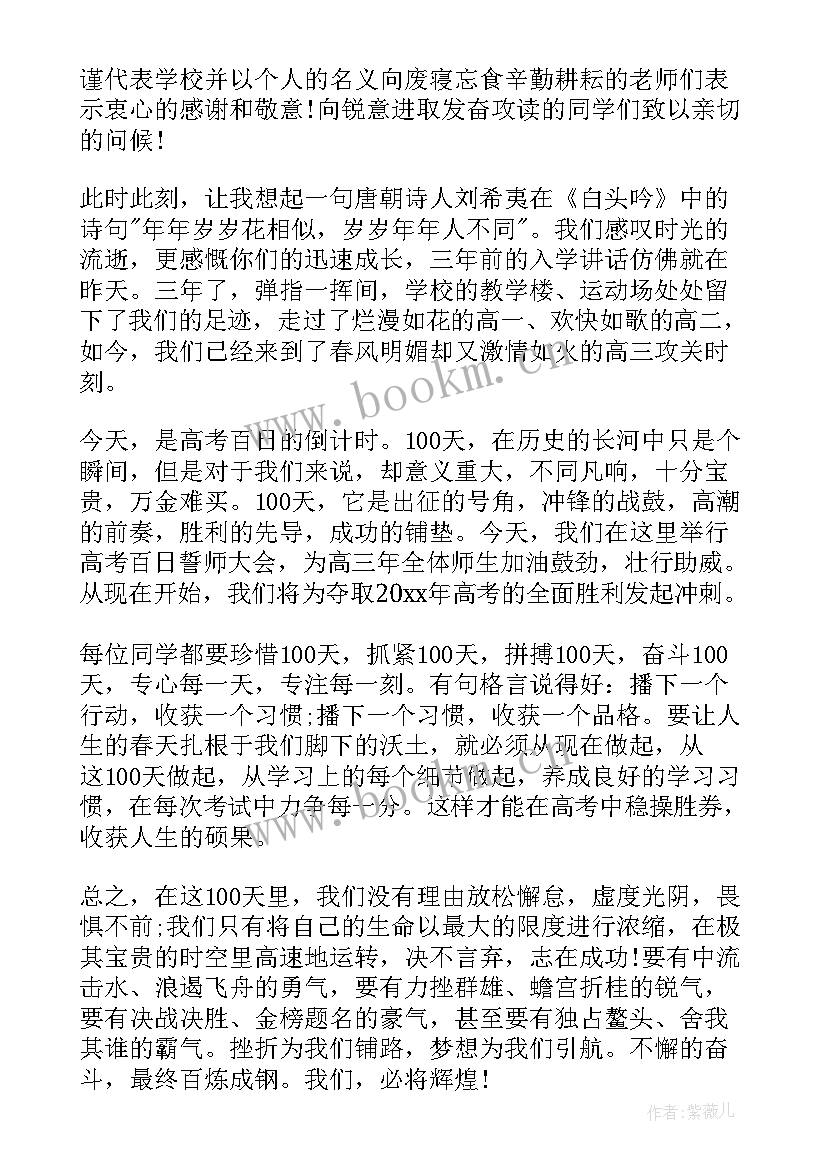 谨代表学校并以个人的名义向废寝忘食辛勤耕耘的老师们表示衷心的感谢和敬意!向锐意进取发奋攻读的同学们致以亲切的问候!

此时此刻，让我想起一句唐朝诗人刘希夷在《白头吟》中的诗句"年年岁岁花相似，岁岁年年人不同"。我们感叹时光的流逝，更感慨你们的迅速成长，三年前的入学讲话仿佛就在昨天。三年了，弹指一挥间，学校的教学楼、运动场处处留下了我们的足迹，走过了烂漫如花的高一、欢快如歌的高二，如今，我们已经来到了春风明媚却又激情如火的高三攻关时刻。

今天，是高考百日的倒计时。100天，在历史的长河中只是个瞬间，但是对于我们来说，却意义重大，不同凡响，十分宝贵，万金难买。100天，它是出征的号角，冲锋的战鼓，高潮的前奏，胜利的先导，成功的铺垫。今天，我们在这里举行高考百日誓师大会，为高三年全体师生加油鼓劲，壮行助威。从现在开始，我们将为夺取20xx年高考的全面胜利发起冲刺。

每位同学都要珍惜100天，抓紧100天，拼搏100天，奋斗100天，专心每一天，专注每一刻。有句格言说得好：播下一个行动，收获一个习惯;播下一个习惯，收获一个品格。要让人生的春天扎根于我们脚下的沃土，就必须从现在做起，从这100天做起，从学习上的每个细节做起，养成良好的学习习惯，在每次考试中力争每一分。这样才能在高考中稳操胜券，收获人生的硕果。

总之，在这100天里，我们没有理由放松懈怠，虚度光阴，畏惧不前;我们只有将自己的生命以最大的限度进行浓缩，在极其宝贵的时空里高速地运转，决不言弃，志在成功!要有中流击水、浪遏飞舟的勇气，要有力挫群雄、蟾宫折桂的锐气，要有决战决胜、金榜题名的豪气，甚至要有独占鳌头、舍我其谁的霸气。挫折为我们铺路，梦想为我们引航。不懈的奋斗，最终百炼成钢。我们，必将辉煌!

www.bookm.cn

作者:紫薇儿